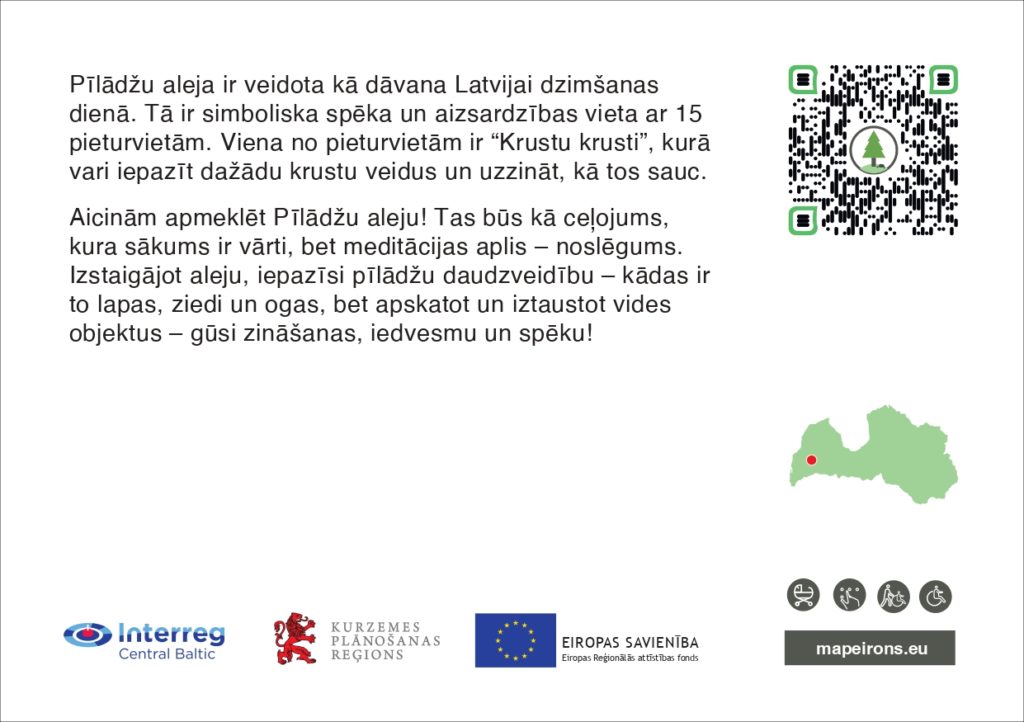 Pīlādžu aleja ir veidota kā dāvana Latvijai dzimšanas dienā. Tā ir simboliska spēka un aizsardzības vieta ar 15 pieturvietām. Viena no pieturvietām ir “Krustu krusti”, kurā vari iepazīt dažādu krustu veidus un uzzināt, kā tos sauc.

Aicinām apmeklēt Pīlādžu aleju! Tas būs kā ceļojums, kura sākums ir vārti, bet meditācijas aplis – noslēgums. Izstaigājot aleju, iepazīsi pīlādžu daudzveidību – kādas ir to lapas, ziedi un ogas, bet apskatot un iztaustot vides objektus – gūsi zināšanas, iedvesmu un spēku!

Interreg
Central Baltic

KURZEMES
PLĀNOŠANAS
REĢIONS

EIROPAS SAVIENĪBA
Eiropas Reģionālās attīstības fonds

mapeirons.eu